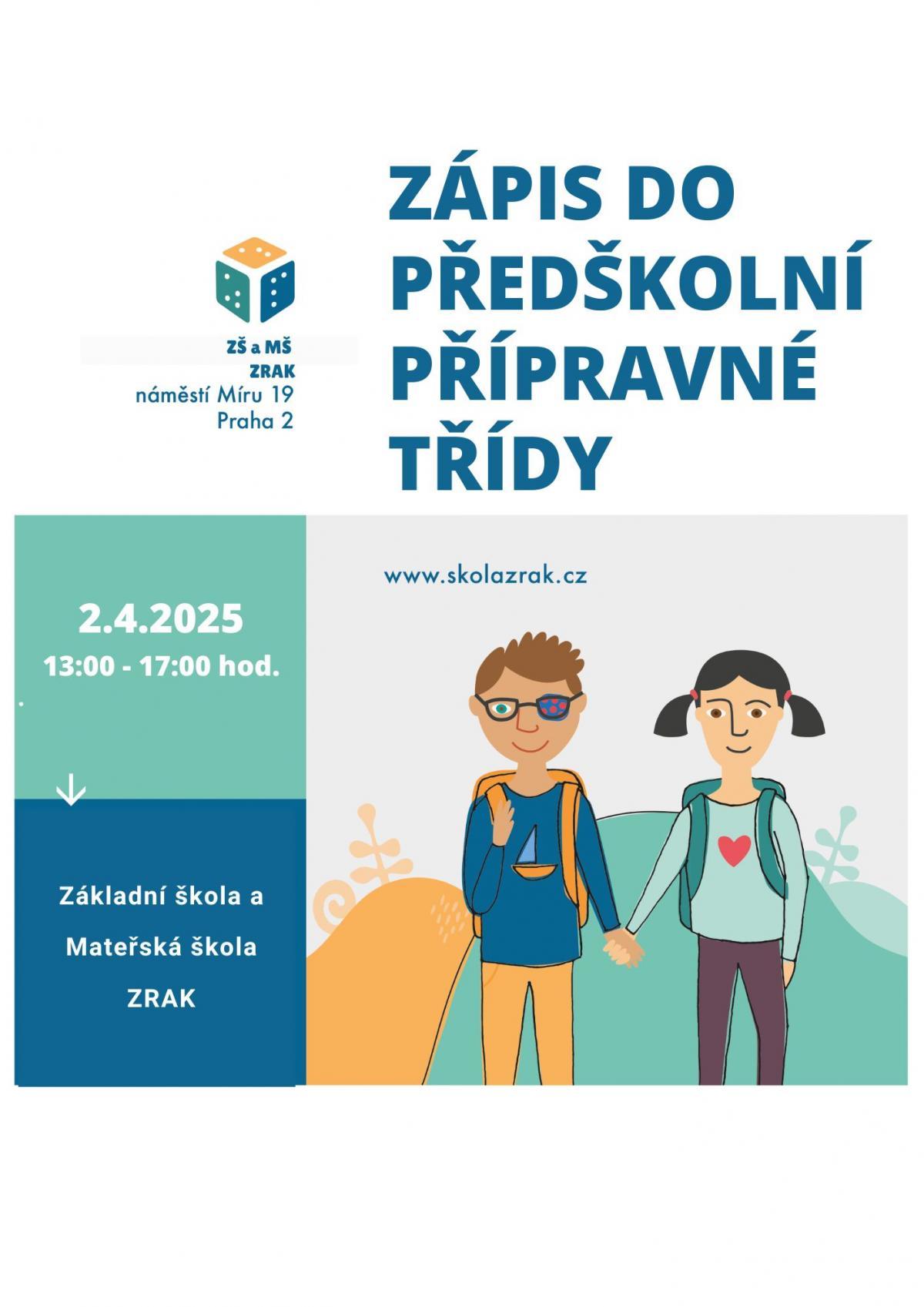 ZŠ a MŠ
ZRAK
náměstí Míru 19
Praha 2

ZÁPIS DO PŘEDŠKOLNÍ PŘÍPRAVNÉ TŘÍDY

2.4.2025
13:00 - 17:00 hod.

↓

Základní škola a
Mateřská škola
ZRAK

www.skolazrak.cz